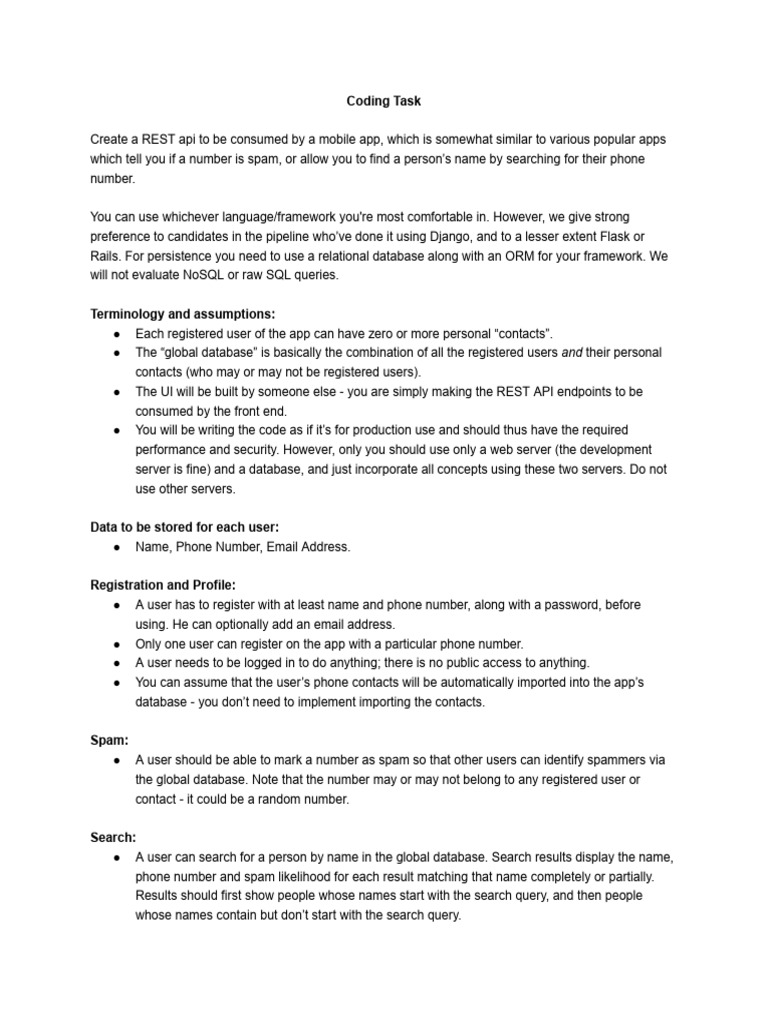 Coding Task

Create a REST api to be consumed by a mobile app, which is somewhat similar to various popular apps which tell you if a number is spam, or allow you to find a person's name by searching for their phone number.

You can use whichever language/framework you're most comfortable in. However, we give strong preference to candidates in the pipeline who've done it using Django, and to a lesser extent Flask or Rails. For persistence you need to use a relational database along with an ORM for your framework. We will not evaluate NoSQL or raw SQL queries.

Terminology and assumptions:
● Each registered user of the app can have zero or more personal "contacts".
● The "global database" is basically the combination of all the registered users and their personal contacts (who may or may not be registered users).
● The UI will be built by someone else - you are simply making the REST API endpoints to be consumed by the front end.
● You will be writing the code as if it's for production use and should thus have the required performance and security. However, only you should use only a web server (the development server is fine) and a database, and just incorporate all concepts using these two servers. Do not use other servers.

Data to be stored for each user:
● Name, Phone Number, Email Address.

Registration and Profile:
● A user has to register with at least name and phone number, along with a password, before using. He can optionally add an email address.
● Only one user can register on the app with a particular phone number.
● A user needs to be logged in to do anything; there is no public access to anything.
● You can assume that the user's phone contacts will be automatically imported into the app's database - you don't need to implement importing the contacts.

Spam:
● A user should be able to mark a number as spam so that other users can identify spammers via the global database. Note that the number may or may not belong to any registered user or contact - it could be a random number.

Search:
● A user can search for a person by name in the global database. Search results display the name, phone number and spam likelihood for each result matching that name completely or partially. Results should first show people whose names start with the search query, and then people whose names contain but don't start with the search query.